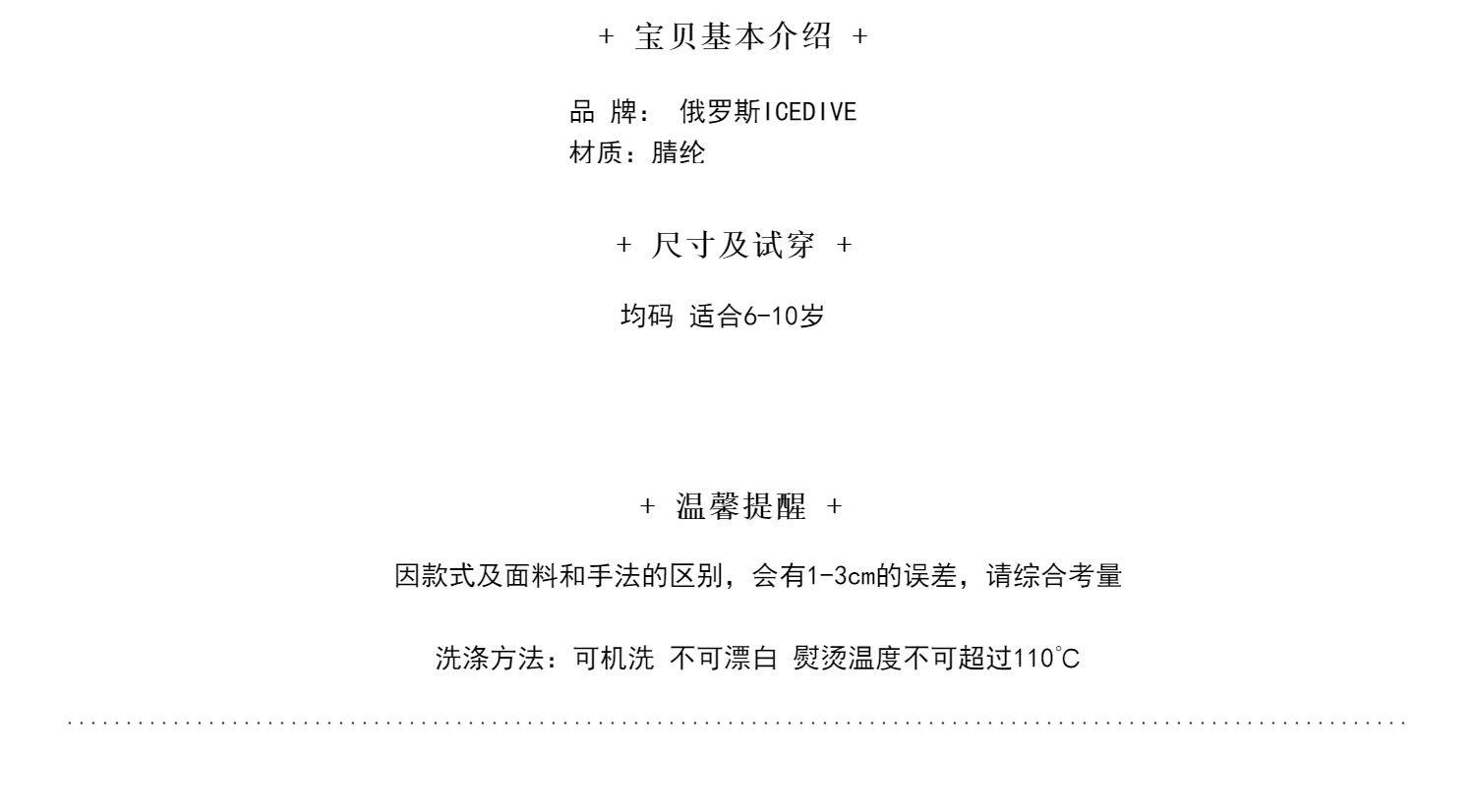 + 宝贝基本介绍 +

品 牌： 俄罗斯ICEDIVE
材质：腈纶

+ 尺寸及试穿 +

均码 适合6-10岁

+ 温馨提醒 +

因款式及面料和手法的区别，会有1-3cm的误差，请综合考量

洗涤方法：可机洗 不可漂白 熨烫温度不可超过110℃